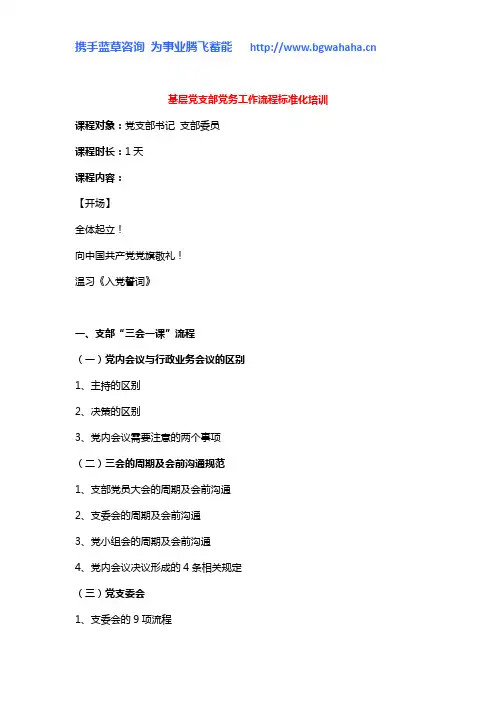 携手蓝草咨询 为事业腾飞蓄能 http://www.bgwahaha.cn

基层党支部党务工作流程标准化培训

课程对象：党支部书记 支部委员

课程时长：1 天

课程内容：

【开场】

全体起立！

向中国共产党党旗敬礼！

温习《入党誓词》

一、支部“三会一课”流程

（一）党内会议与行政业务会议的区别

1、主持的区别

2、决策的区别

3、党内会议需要注意的两个事项

（二）三会的周期及会前沟通规范

1、支部党员大会的周期及会前沟通

2、支委会的周期及会前沟通

3、党小组会的周期及会前沟通

4、党内会议决议形成的 4 条相关规定

（三）党支委会

1、支委会的 9 项流程